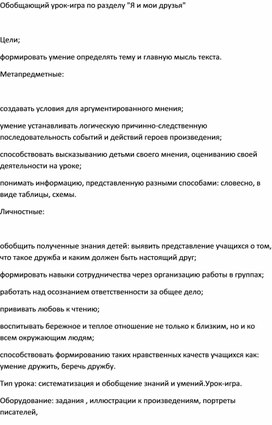 Обобщающий урок-игра по разделу "Я и мои друзья"

Цели;

формировать умение определять тему и главную мысль текста.

Метапредметные:

создавать условия для аргументированного мнения;

умение устанавливать логическую причинно-следственную последовательность событий и действий героев произведения;

способствовать высказыванию детьми своего мнения, оцениванию своей деятельности на уроке;

понимать информацию, представленную разными способами: словесно, в виде таблицы, схемы.

Личностные:

обобщить полученные знания детей: выявить представление учащихся о том, что такое дружба и каким должен быть настоящий друг;

формировать навыки сотрудничества через организацию работы в группах;

работать над осознанием ответственности за общее дело;

прививать любовь к чтению;

воспитывать бережное и теплое отношение не только к близким, но и ко всем окружающим людям;

способствовать формированию таких нравственных качеств учащихся как: умение дружить, беречь дружбу.

Тип урока: систематизация и обобщение знаний и умений.Урок-игра.

Оборудование: задания , иллюстрации к произведениям, портреты писателей,